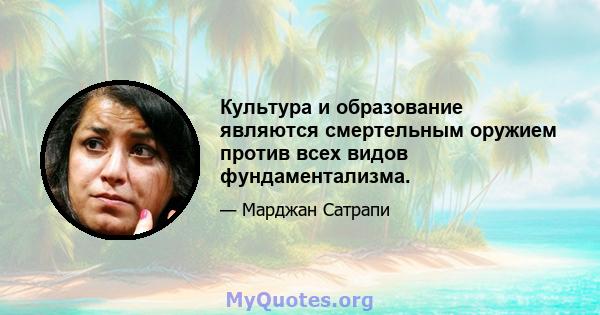 Культура и образование являются смертельным оружием против всех видов фундаментализма.

— Марджан Сатрапи

MyQuotes.org